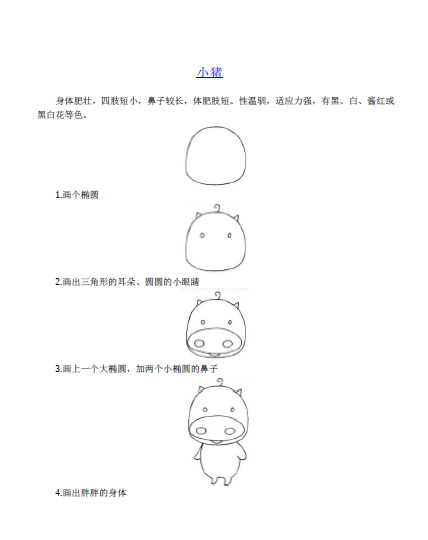 小猪

身体肥壮，四肢短小，鼻子较长，体肥肢短。性温驯，适应力强，有黑、白、酱红或黑白花等色。

1.画个椭圆

2.画出三角形的耳朵、圆圆的小眼睛

3.画上一个大椭圆，加两个小椭圆的鼻子

4.画出胖胖的身体